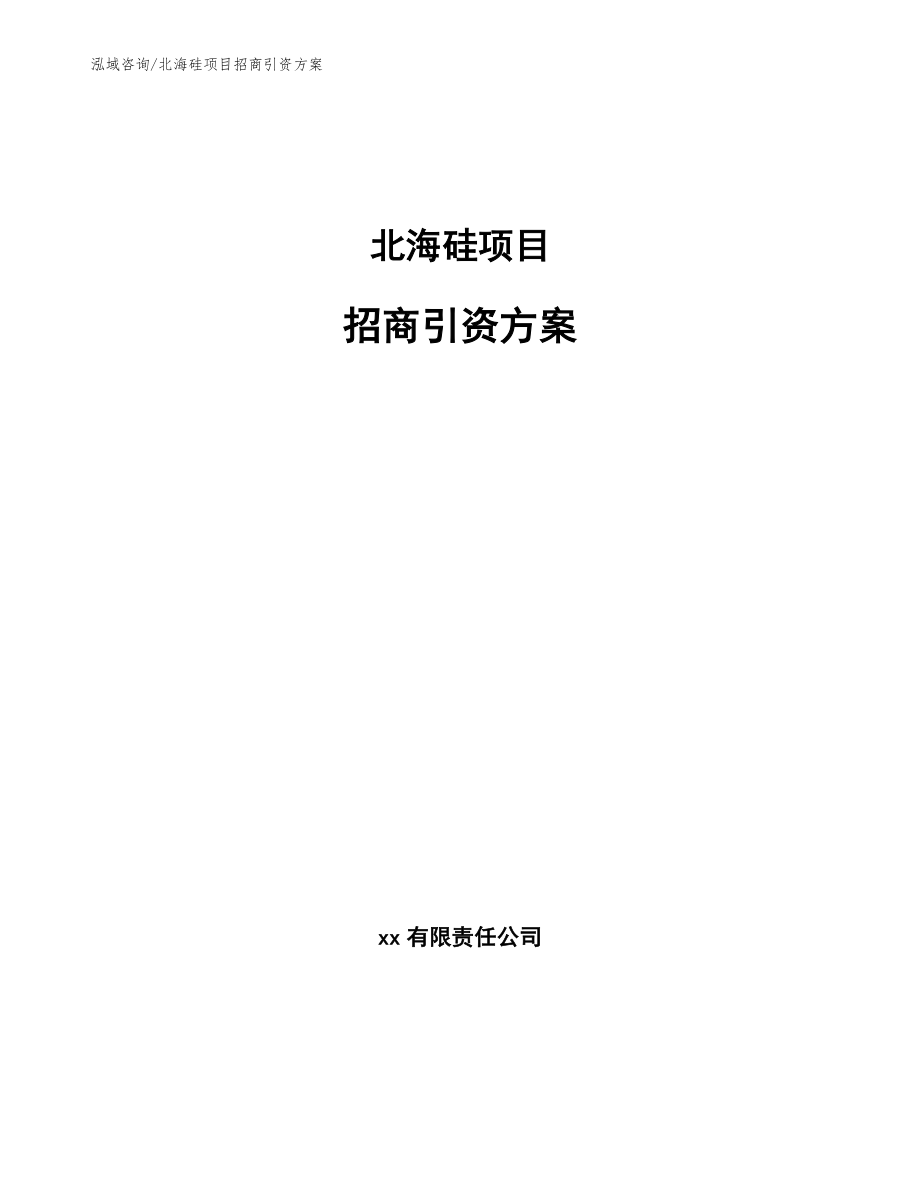 泓域咨询/北海硅项目招商引资方案

北海硅项目

招商引资方案

xx 有限责任公司